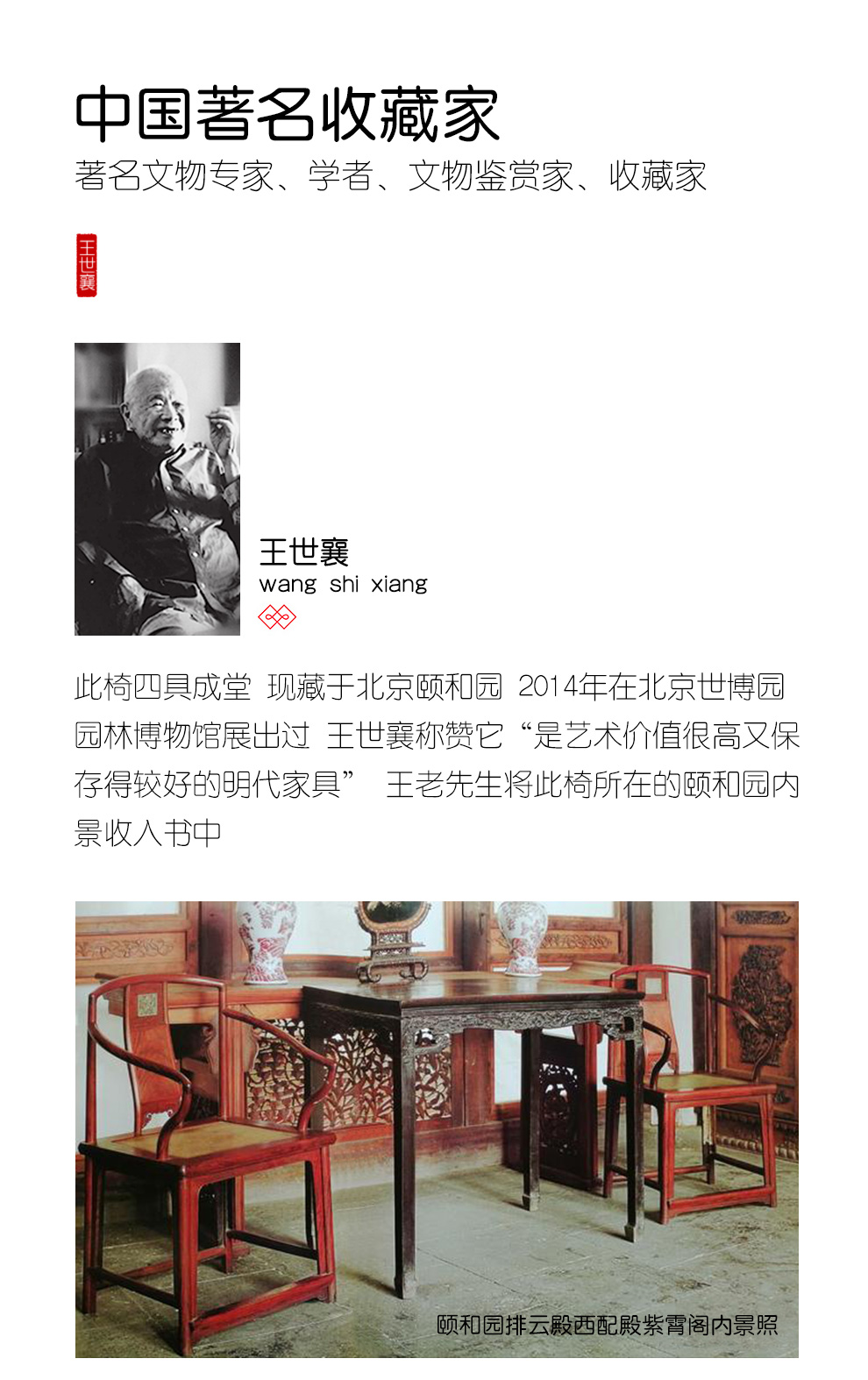 中国著名收藏家

著名文物专家、学者、文物鉴赏家、收藏家

王世襄

王世襄
wang shi xiang

此椅四具成堂 现藏于北京颐和园 2014年在北京世博园园林博物馆展出过 王世襄称赞它“是艺术价值很高又保存得较好的明代家具” 王老先生将此椅所在的颐和园内景收入书中

颐和园排云殿西配殿紫霄阁内景照